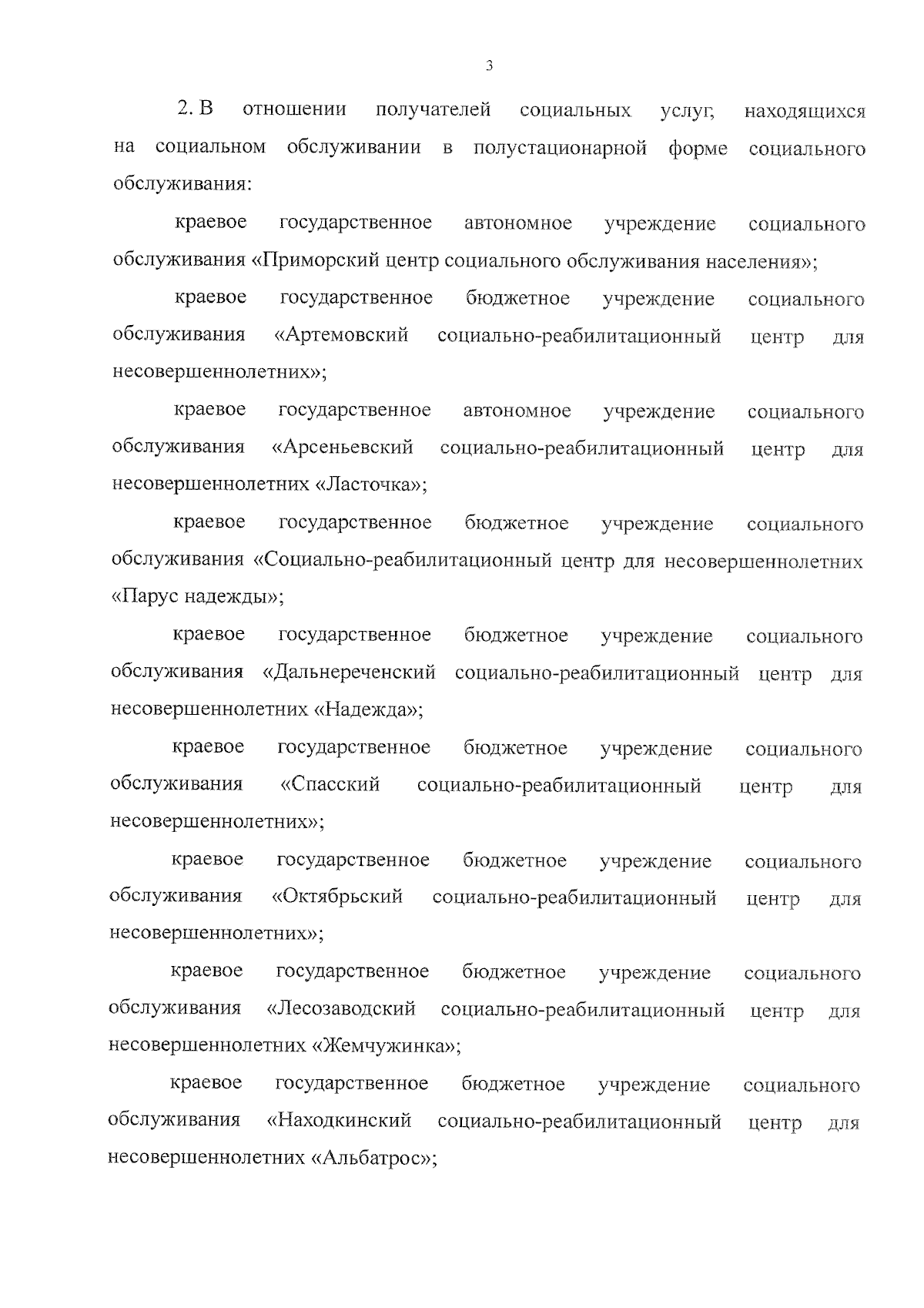 3

2. В отношении получателей социальных услуг, находящихся на социальном обслуживании в полустационарной форме социального обслуживания:

краевое государственное автономное учреждение социального обслуживания «Приморский центр социального обслуживания населения»;

краевое государственное бюджетное учреждение социального обслуживания «Артемовский социально-реабилитационный центр для несовершеннолетних»;

краевое государственное автономное учреждение социального обслуживания «Арсеньевский социально-реабилитационный центр для несовершеннолетних «Ласточка»;

краевое государственное бюджетное учреждение социального обслуживания «Социально-реабилитационный центр для несовершеннолетних «Парус надежды»;

краевое государственное бюджетное учреждение социального обслуживания «Дальнереченский социально-реабилитационный центр для несовершеннолетних «Надежда»;

краевое государственное бюджетное учреждение социального обслуживания «Спасский социально-реабилитационный центр для несовершеннолетних»;

краевое государственное бюджетное учреждение социального обслуживания «Октябрьский социально-реабилитационный центр для несовершеннолетних»;

краевое государственное бюджетное учреждение социального обслуживания «Лесозаводский социально-реабилитационный центр для несовершеннолетних «Жемчужинка»;

краевое государственное бюджетное учреждение социального обслуживания «Находкинский социально-реабилитационный центр для несовершеннолетних «Альбатрос»;